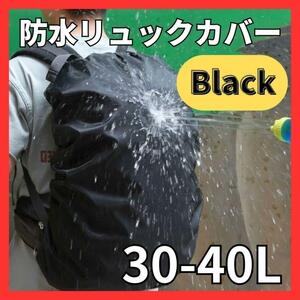 防水リュックカバー

Black

30-40L